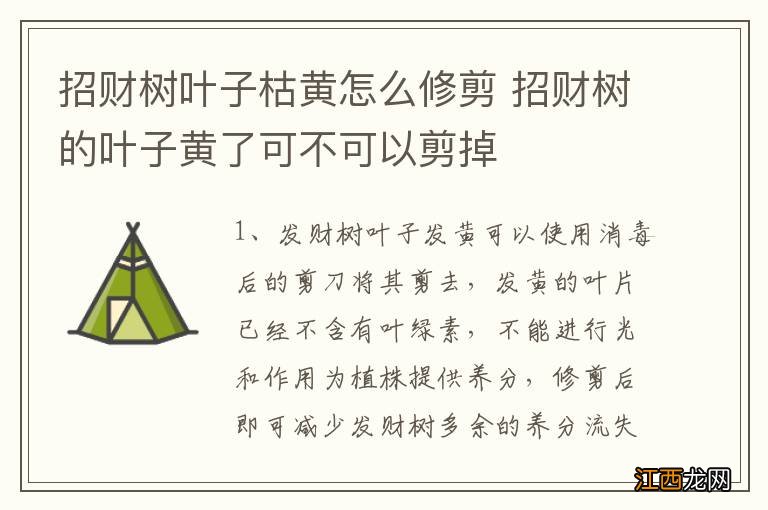 招财树叶子枯黄怎么修剪 招财树的叶子黄了可不可以剪掉

1、发财树叶子发黄可以使用消毒后的剪刀将其剪去，发黄的叶片已经不含有叶绿素，不能进行光和作用为植株提供养分，修剪后即可减少发财树多余的养分流失

江西龙网